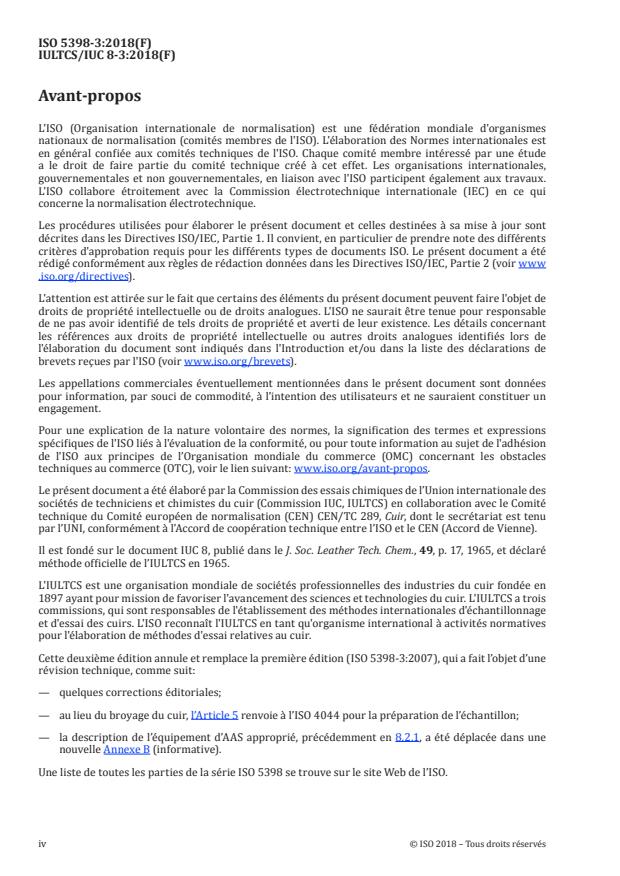 ISO 5398-3:2018(F)
IULTCS/IUC 8-3:2018(F)

Avant-propos

L'ISO (Organisation internationale de normalisation) est une fédération mondiale d'organismes nationaux de normalisation (comités membres de l'ISO). L'élaboration des Normes internationales est en général confiée aux comités techniques de l'ISO. Chaque comité membre intéressé par une étude a le droit de faire partie du comité technique créé à cet effet. Les organisations internationales, gouvernementales et non gouvernementales, en liaison avec l'ISO participent également aux travaux. L'ISO collabore étroitement avec la Commission électrotechnique internationale (IEC) en ce qui concerne la normalisation électrotechnique.

Les procédures utilisées pour élaborer le présent document et celles destinées à sa mise à jour sont décrites dans les Directives ISO/IEC, Partie 1. Il convient, en particulier de prendre note des différents critères d'approbation requis pour les différents types de documents ISO. Le présent document a été rédigé conformément aux règles de rédaction données dans les Directives ISO/IEC, Partie 2 (voir www.iso.org/directives).

L'attention est attirée sur le fait que certains des éléments du présent document peuvent faire l'objet de droits de propriété intellectuelle ou de droits analogues. L'ISO ne saurait être tenue pour responsable de ne pas avoir identifié de tels droits de propriété et averti de leur existence. Les détails concernant les références aux droits de propriété intellectuelle ou autres droits analogues identifiés lors de l'élaboration du document sont indiqués dans l'Introduction et/ou dans la liste des déclarations de brevets reçues par l'ISO (voir www.iso.org/brevets).

Les appellations commerciales éventuellement mentionnées dans le présent document sont données pour information, par souci de commodité, à l'intention des utilisateurs et ne sauraient constituer un engagement.

Pour une explication de la nature volontaire des normes, la signification des termes et expressions spécifiques de l'ISO liés à l'évaluation de la conformité, ou pour toute information au sujet de l'adhésion de l'ISO aux principes de l'Organisation mondiale du commerce (OMC) concernant les obstacles techniques au commerce (OTC), voir le lien suivant: www.iso.org/avant-propos.

Le présent document a été élaboré par la Commission des essais chimiques de l'Union internationale des sociétés de techniciens et chimistes du cuir (Commission IUC, IULTCS) en collaboration avec le Comité technique du Comité européen de normalisation (CEN) CEN/TC 289, Cuir, dont le secrétariat est tenu par l'UNI, conformément à l'Accord de coopération technique entre l'ISO et le CEN (Accord de Vienne).

Il est fondé sur le document IUC 8, publié dans le J. Soc. Leather Tech. Chem., 49, p. 17, 1965, et déclaré méthode officielle de l'IULTCS en 1965.

L'IULTCS est une organisation mondiale de sociétés professionnelles des industries du cuir fondée en 1897 ayant pour mission de favoriser l'avancement des sciences et technologies du cuir. L'IULTCS a trois commissions, qui sont responsables de l'établissement des méthodes internationales d'échantillonnage et d'essai des cuirs. L'ISO reconnaît l'IULTCS en tant qu'organisme international à activités normatives pour l'élaboration de méthodes d'essai relatives au cuir.

Cette deuxième édition annule et remplace la première édition (ISO 5398-3:2007), qui a fait l'objet d'une révision technique, comme suit:

— quelques corrections éditoriales;

— au lieu du broyage du cuir, l'Article 5 renvoie à l'ISO 4044 pour la préparation de l'échantillon;

— la description de l'équipement d'AAS approprié, précédemment en 8.2.1, a été déplacée dans une nouvelle Annexe B (informative).

Une liste de toutes les parties de la série ISO 5398 se trouve sur le site Web de l'ISO.

iv

© ISO 2018 – Tous droits réservés